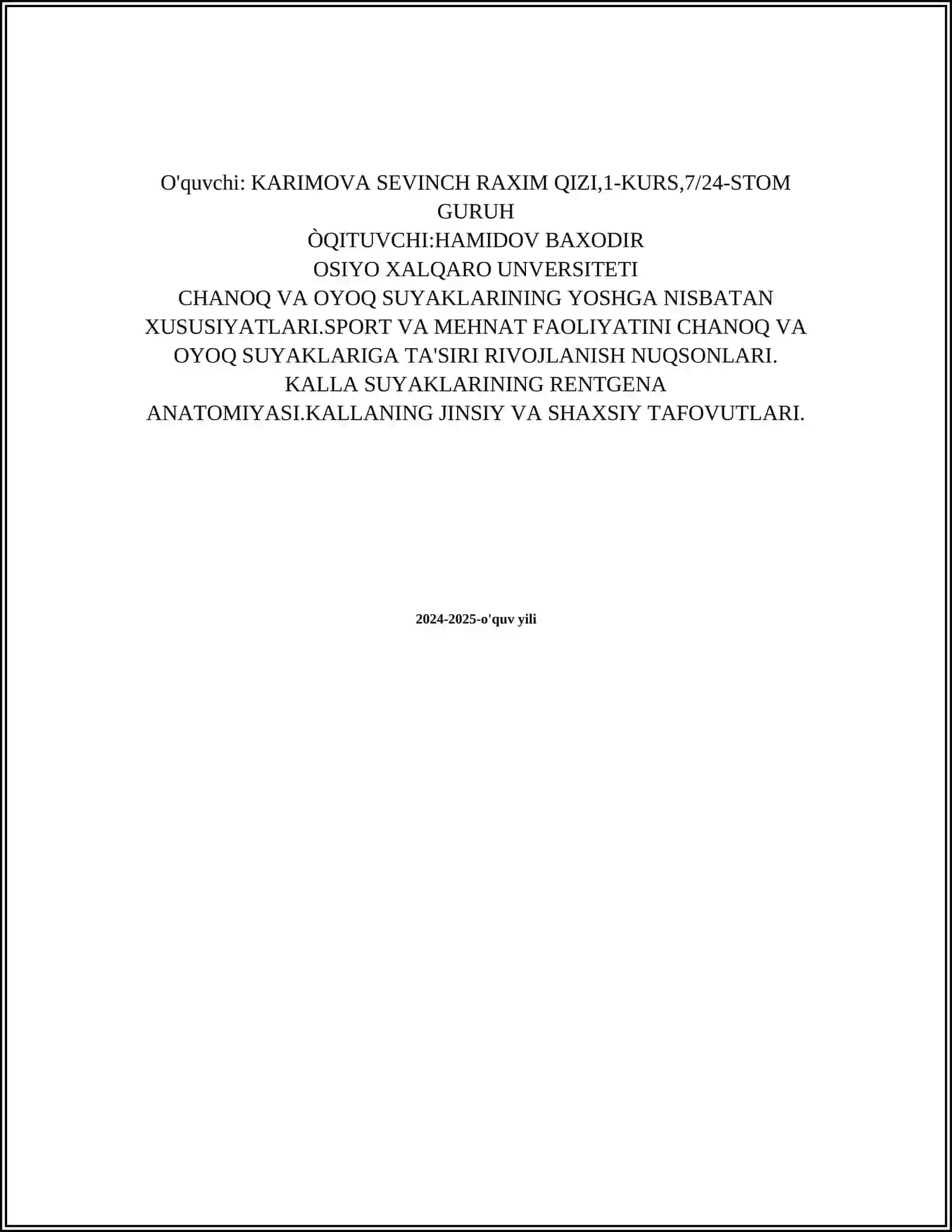 O'quvchi: KARIMOVA SEVINCH RAXIM QIZI,1-KURS,7/24-STOM GURUH
ÒQITUVCHI:HAMIDOV BAXODIR
OSIYO XALQARO UNVERSITETI
CHANOQ VA OYOQ SUYAKLARINING YOSHGA NISBATAN XUSUSIYATLARI.SPORT VA MEHNAT FAOLIYATINI CHANOQ VA OYOQ SUYAKLARIGA TA'SIRI RIVOJLANISH NUQSONLARI. KALLA SUYAKLARINING RENTGENA ANATOMIYASI.KALLANING JINSIY VA SHAXSIY TAFOVUTLARI.

2024-2025-o'quv yili